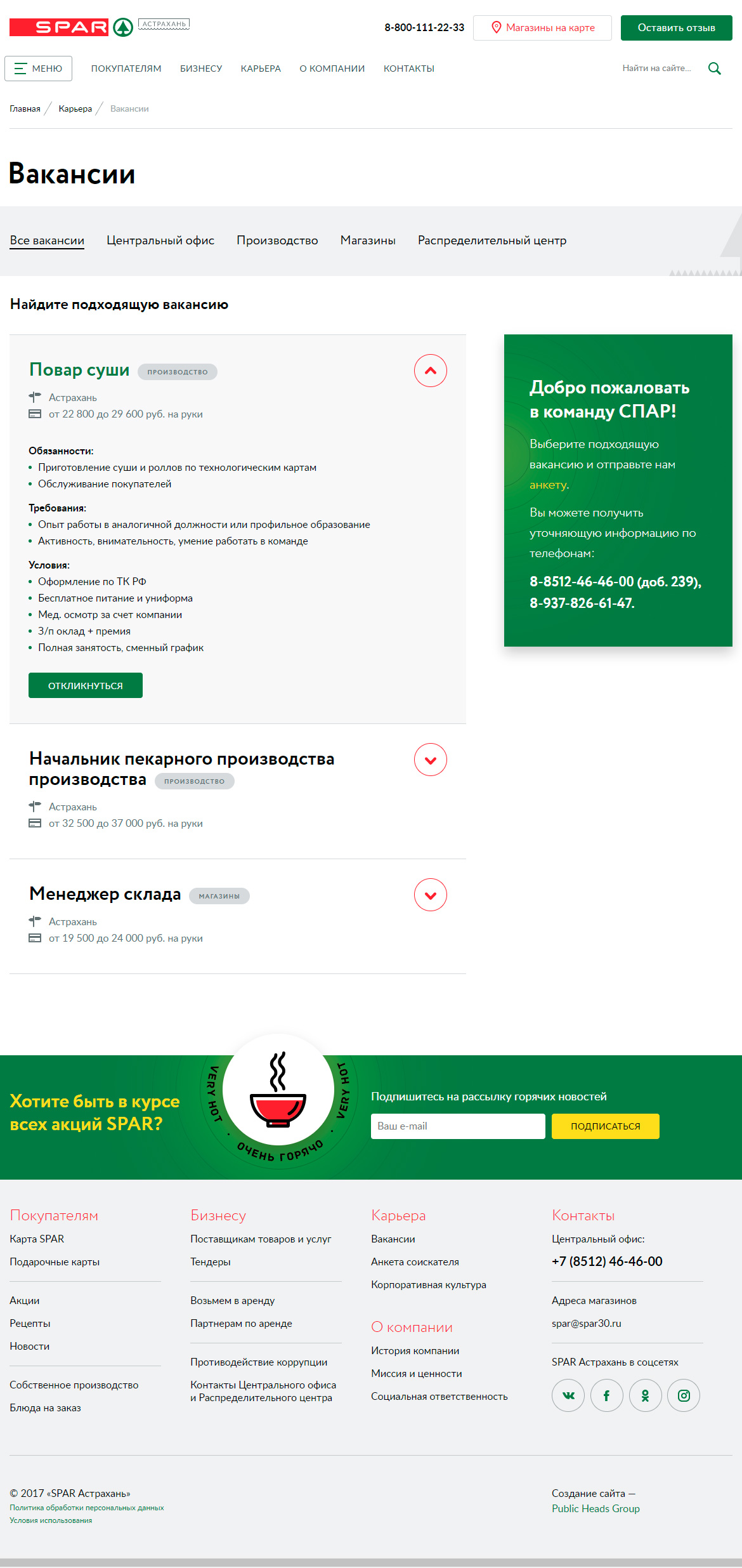 SPAR АСТРАХАНЬ

8-800-111-22-33 Магазины на карте Оставить отзыв

МЕНЮ ПОКУПАТЕЛЯМ БИЗНЕСУ КАРЬЕРА О КОМПАНИИ КОНТАКТЫ Найти на сайте...

Главная / Карьера / Вакансии

Вакансии

Все вакансии Центральный офис Производство Магазины Распределительный центр

Найдите подходящую вакансию

Повар суши ПРОИЗВОДСТВО

Астрахань
от 22 800 до 29 600 руб. на руки

Обязанности:
• Приготовление суши и роллов по технологическим картам
• Обслуживание покупателей

Требования:
• Опыт работы в аналогичной должности или профильное образование
• Активность, внимательность, умение работать в команде

Условия:
• Оформление по ТК РФ
• Бесплатное питание и униформа
• Мед. осмотр за счет компании
• З/п оклад + премия
• Полная занятость, сменный график

ОТКЛИКНУТЬСЯ

Начальник пекарного производства производства ПРОИЗВОДСТВО

Астрахань
от 32 500 до 37 000 руб. на руки

Менеджер склада МАГАЗИНЫ

Астрахань
от 19 500 до 24 000 руб. на руки

Добро пожаловать в команду СПАР!

Выберите подходящую вакансию и отправьте нам анкету.

Вы можете получить уточняющую информацию по телефонам:

8-8512-46-46-00 (доб. 239), 8-937-826-61-47.

Хотите быть в курсе всех акций SPAR?

VERY HOT · ОЧЕНЬ ГОРЯЧО · VERY HOT

Подпишитесь на рассылку горячих новостей

Ваш e-mail ПОДПИСАТЬСЯ

Покупателям
Карта SPAR
Подарочные карты
Акции
Рецепты
Новости
Собственное производство
Блюда на заказ

Бизнесу
Поставщикам товаров и услуг
Тендеры
Возьмем в аренду
Партнерам по аренде
Противодействие коррупции
Контакты Центрального офиса и Распределительного центра

Карьера
Вакансии
Анкета соискателя
Корпоративная культура

О компании
История компании
Миссия и ценности
Социальная ответственность

Контакты
Центральный офис:
+7 (8512) 46-46-00
Адреса магазинов
spar@spar30.ru
SPAR Астрахань в соцсетях

© 2017 «SPAR Астрахань»
Политика обработки персональных данных
Условия использования

Создание сайта — Public Heads Group